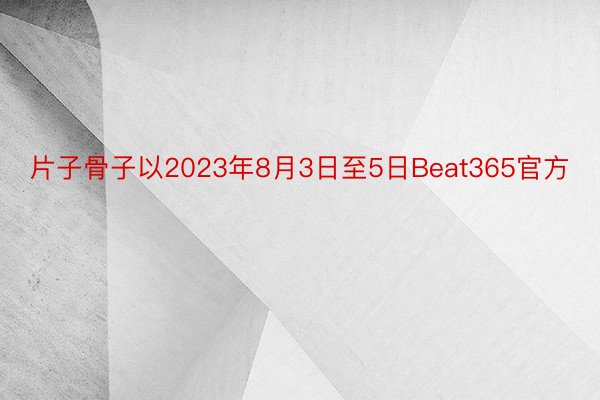 片子骨子以2023年8月3日至5日Beat365官方